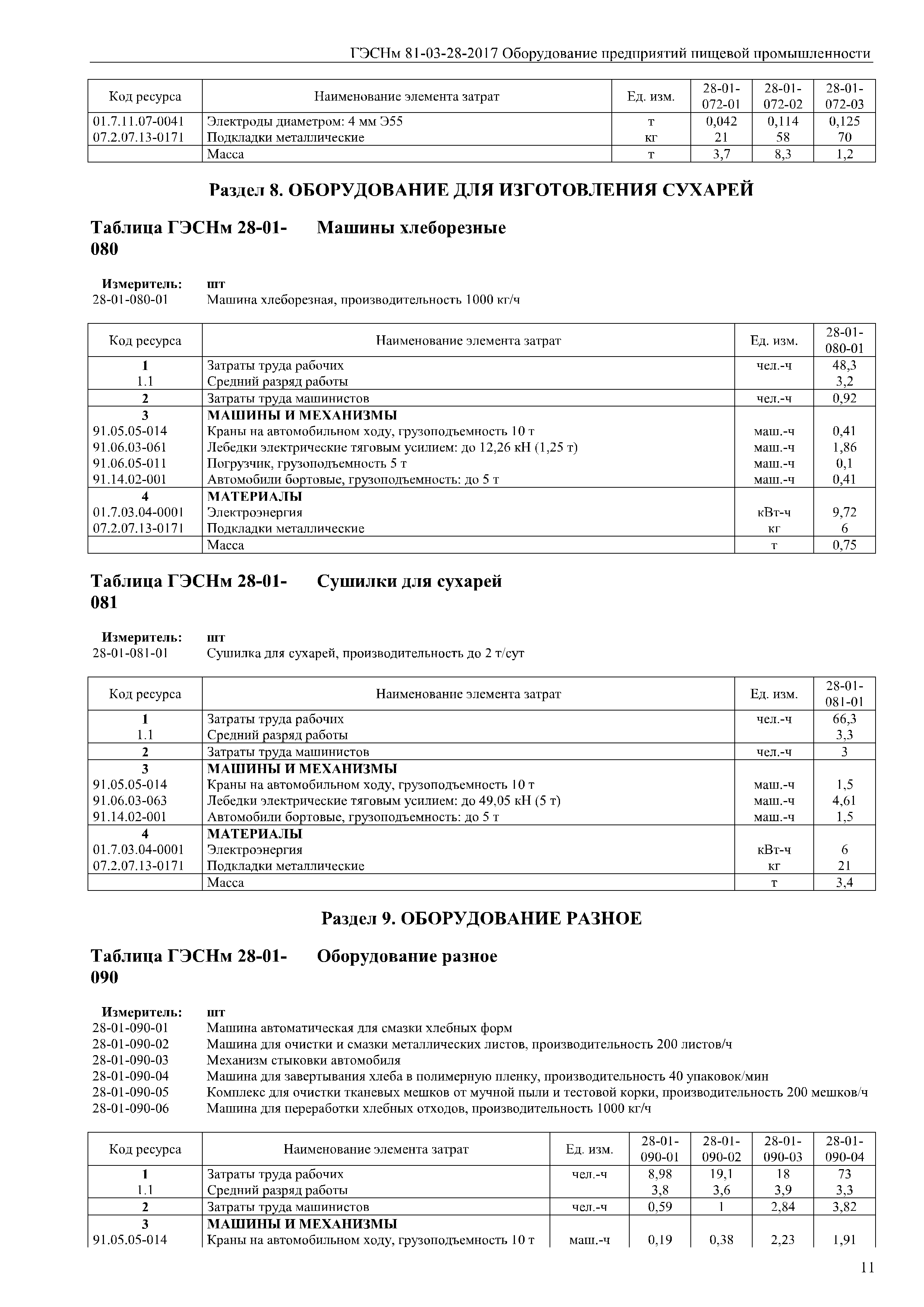 ГЭСНм 81-03-28-2017 Оборудование предприятий пищевой промышленности

| Код ресурса | Наименование элемента затрат | Ед. изм. | 28-01-072-01 | 28-01-072-02 | 28-01-072-03 |
|---|---|---|---|---|---|
| 01.7.11.07-0041 | Электроды диаметром: 4 мм Э55 | т | 0,042 | 0,114 | 0,125 |
| 07.2.07.13-0171 | Подкладки металлические | кг | 21 | 58 | 70 |
| | Масса | т | 3,7 | 8,3 | 1,2 |

Раздел 8. ОБОРУДОВАНИЕ ДЛЯ ИЗГОТОВЛЕНИЯ СУХАРЕЙ

Таблица ГЭСНм 28-01-080 Машины хлеборезные

Измеритель: шт
28-01-080-01 Машина хлеборезная, производительность 1000 кг/ч

| Код ресурса | Наименование элемента затрат | Ед. изм. | 28-01-080-01 |
|---|---|---|---|
| 1 | Затраты труда рабочих | чел.-ч | 48,3 |
| 1.1 | Средний разряд работы | | 3,2 |
| 2 | Затраты труда машинистов | чел.-ч | 0,92 |
| 3 | МАШИНЫ И МЕХАНИЗМЫ | | |
| 91.05.05-014 | Краны на автомобильном ходу, грузоподъемность 10 т | маш.-ч | 0,41 |
| 91.06.03-061 | Лебедки электрические тяговым усилием: до 12,26 кН (1,25 т) | маш.-ч | 1,86 |
| 91.06.05-011 | Погрузчик, грузоподъемность 5 т | маш.-ч | 0,1 |
| 91.14.02-001 | Автомобили бортовые, грузоподъемность: до 5 т | маш.-ч | 0,41 |
| 4 | МАТЕРИАЛЫ | | |
| 01.7.03.04-0001 | Электроэнергия | кВт-ч | 9,72 |
| 07.2.07.13-0171 | Подкладки металлические | кг | 6 |
| | Масса | т | 0,75 |

Таблица ГЭСНм 28-01-081 Сушилки для сухарей

Измеритель: шт
28-01-081-01 Сушилка для сухарей, производительность до 2 т/сут

| Код ресурса | Наименование элемента затрат | Ед. изм. | 28-01-081-01 |
|---|---|---|---|
| 1 | Затраты труда рабочих | чел.-ч | 66,3 |
| 1.1 | Средний разряд работы | | 3,3 |
| 2 | Затраты труда машинистов | чел.-ч | 3 |
| 3 | МАШИНЫ И МЕХАНИЗМЫ | | |
| 91.05.05-014 | Краны на автомобильном ходу, грузоподъемность 10 т | маш.-ч | 1,5 |
| 91.06.03-063 | Лебедки электрические тяговым усилием: до 49,05 кН (5 т) | маш.-ч | 4,61 |
| 91.14.02-001 | Автомобили бортовые, грузоподъемность: до 5 т | маш.-ч | 1,5 |
| 4 | МАТЕРИАЛЫ | | |
| 01.7.03.04-0001 | Электроэнергия | кВт-ч | 6 |
| 07.2.07.13-0171 | Подкладки металлические | кг | 21 |
| | Масса | т | 3,4 |

Раздел 9. ОБОРУДОВАНИЕ РАЗНОЕ

Таблица ГЭСНм 28-01-090 Оборудование разное

Измеритель: шт
28-01-090-01 Машина автоматическая для смазки хлебных форм
28-01-090-02 Машина для очистки и смазки металлических листов, производительность 200 листов/ч
28-01-090-03 Механизм стыковки автомобиля
28-01-090-04 Машина для завертывания хлеба в полимерную пленку, производительность 40 упаковок/мин
28-01-090-05 Комплекс для очистки тканевых мешков от мучной пыли и тестовой корки, производительность 200 мешков/ч
28-01-090-06 Машина для переработки хлебных отходов, производительность 1000 кг/ч

| Код ресурса | Наименование элемента затрат | Ед. изм. | 28-01-090-01 | 28-01-090-02 | 28-01-090-03 | 28-01-090-04 |
|---|---|---|---|---|---|---|
| 1 | Затраты труда рабочих | чел.-ч | 8,98 | 19,1 | 18 | 73 |
| 1.1 | Средний разряд работы | | 3,8 | 3,6 | 3,9 | 3,3 |
| 2 | Затраты труда машинистов | чел.-ч | 0,59 | 1 | 2,84 | 3,82 |
| 3 | МАШИНЫ И МЕХАНИЗМЫ | | | | | |
| 91.05.05-014 | Краны на автомобильном ходу, грузоподъемность 10 т | маш.-ч | 0,19 | 0,38 | 2,23 | 1,91 |

11